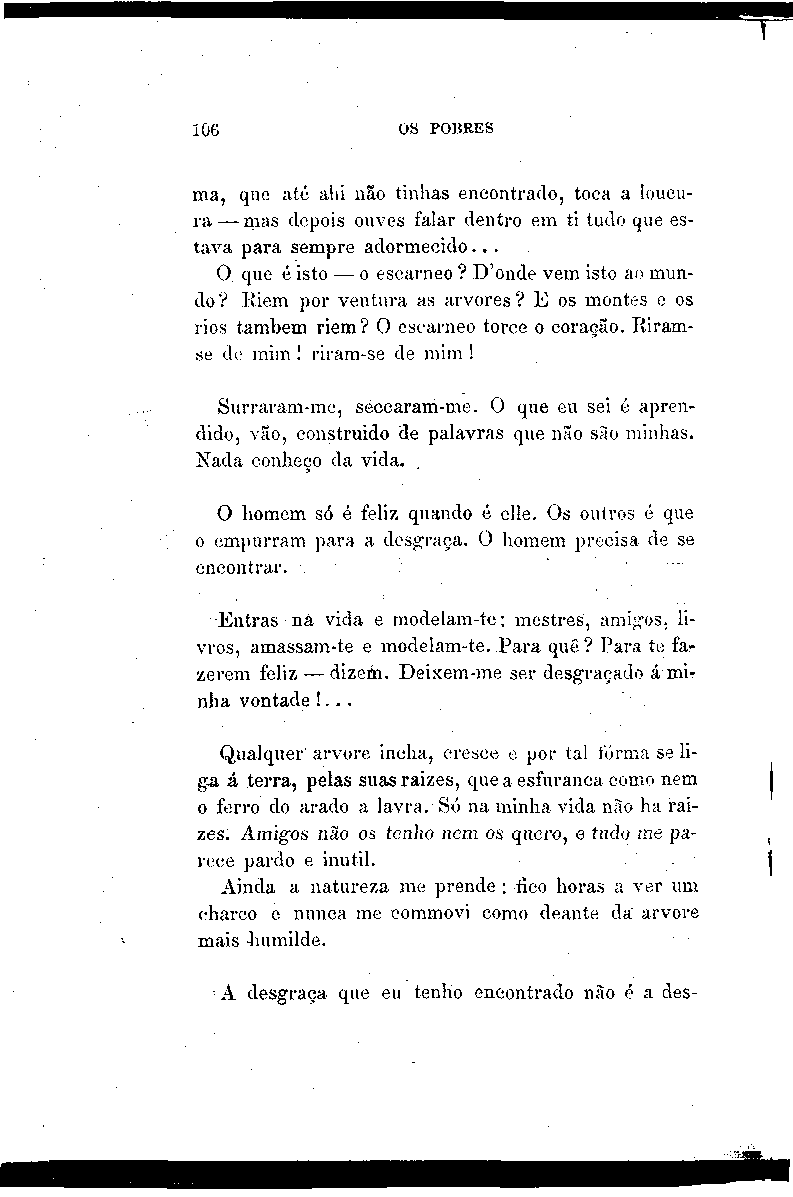 106 OS POBRES

ma, que até ahi não tinhas encontrado, toca a loucura — mas depois ouves falar dentro em ti tudo que estava para sempre adormecido...

O que é isto — o escarneo? D'onde vem isto ao mundo? Riem por ventura as arvores? E os montes e os rios tambem riem? O escarneo torce o coração. Riram-se de mim! riram-se de mim!

Surraram-me, seccaram-me. O que eu sei é aprendido, vão, construido de palavras que não são minhas. Nada conheço da vida.

O homem só é feliz quando é elle. Os outros é que o empurram para a desgraça. O homem precisa de se encontrar.

Entras na vida e modelam-te: mestres, amigos, livros, amassam-te e modelam-te. Para quê? Para te fazerem feliz — dizem. Deixem-me ser desgraçado á minha vontade!...

Qualquer arvore incha, cresce e por tal fórma se liga á terra, pelas suas raizes, que a esfuranca como nem o ferro do arado a lavra. Só na minha vida não ha raizes. Amigos não os tenho nem os quero, e tudo me parece pardo e inutil.

Ainda a natureza me prende: fico horas a ver um charco e nunca me commovi como deante da arvore mais humilde.

A desgraça que eu tenho encontrado não é a des-